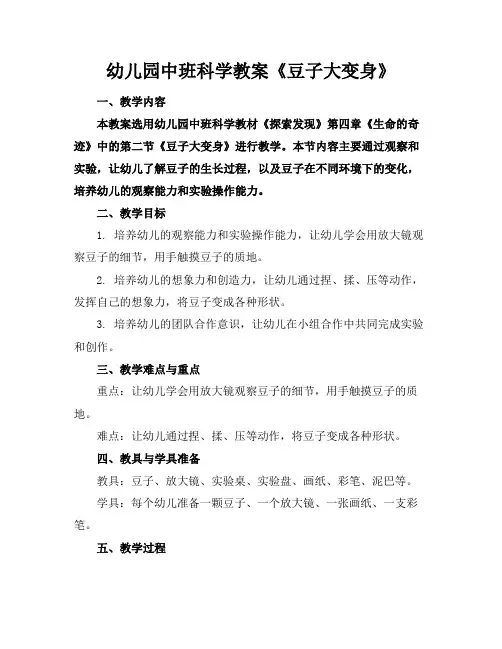 幼儿园中班科学教案《豆子大变身》

一、教学内容

本教案选用幼儿园中班科学教材《探索发现》第四章《生命的奇迹》中的第二节《豆子大变身》进行教学。本节内容主要通过观察和实验，让幼儿了解豆子的生长过程，以及豆子在不同环境下的变化，培养幼儿的观察能力和实验操作能力。

二、教学目标

1. 培养幼儿的观察能力和实验操作能力，让幼儿学会用放大镜观察豆子的细节，用手触摸豆子的质地。

2. 培养幼儿的想象力和创造力，让幼儿通过捏、揉、压等动作，发挥自己的想象力，将豆子变成各种形状。

3. 培养幼儿的团队合作意识，让幼儿在小组合作中共同完成实验和创作。

三、教学难点与重点

重点：让幼儿学会用放大镜观察豆子的细节，用手触摸豆子的质地。

难点：让幼儿通过捏、揉、压等动作，将豆子变成各种形状。

四、教具与学具准备

教具：豆子、放大镜、实验桌、实验盘、画纸、彩笔、泥巴等。

学具：每个幼儿准备一颗豆子、一个放大镜、一张画纸、一支彩笔。

五、教学过程